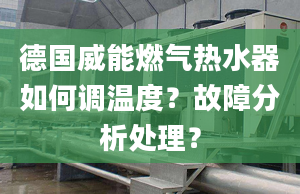 德国威能燃气热水器如何调温度？故障分析处理？